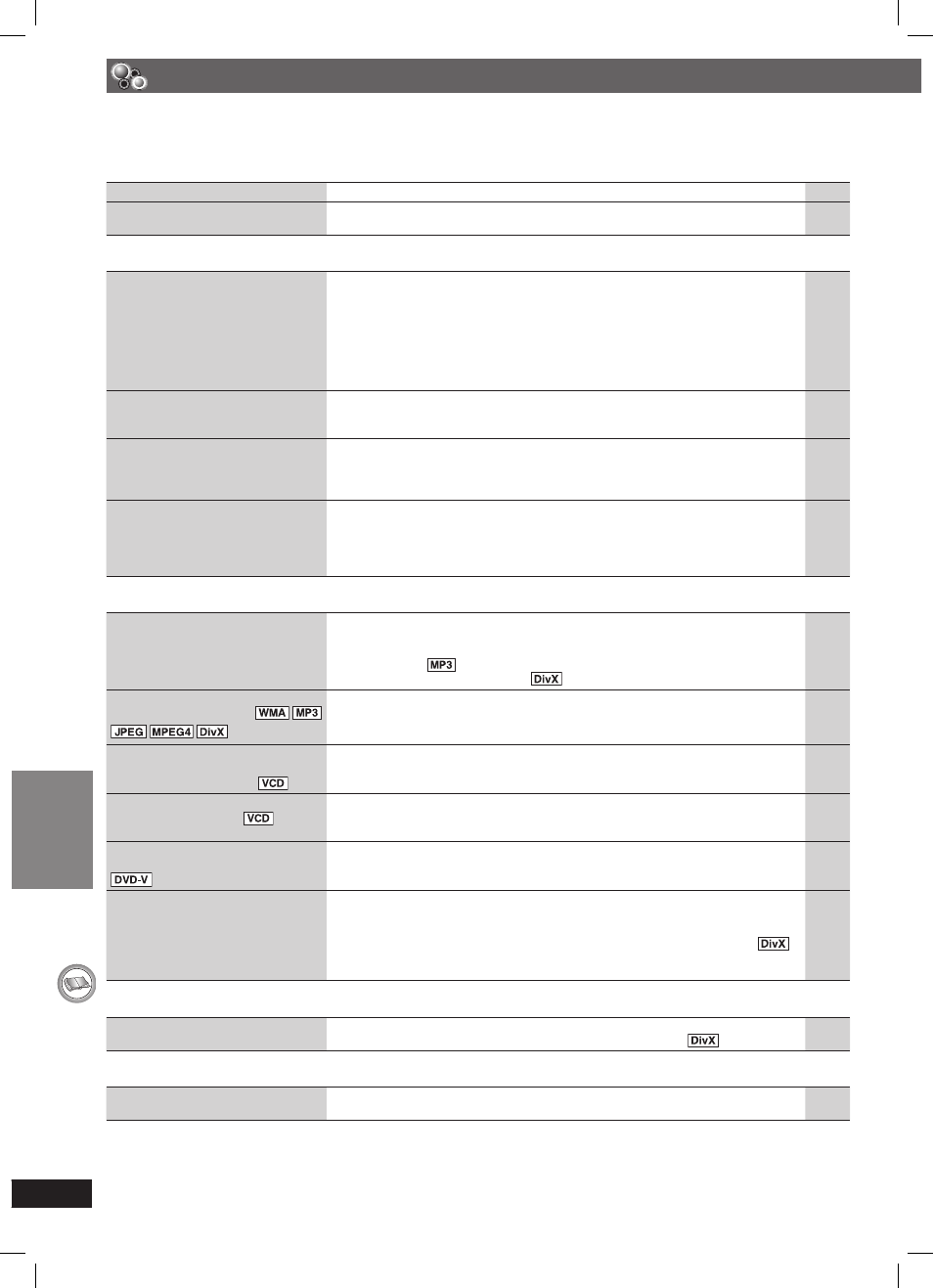 MP3

DivX

WMA MP3

JPEG MPEG4 DivX

VCD

VCD

DVD-V

DivX

DivX